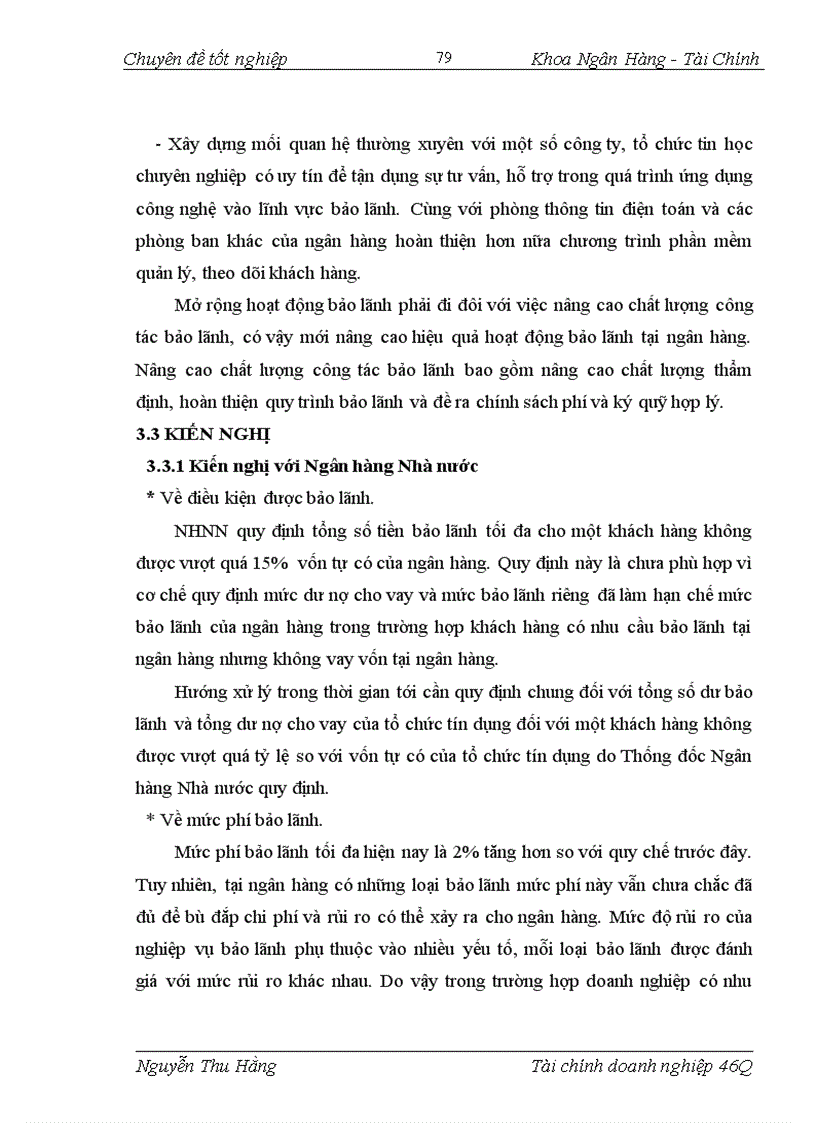 Chuyên đề tốt nghiệp 79 Khoa Ngân Hàng - Tài Chính

- Xây dựng mối quan hệ thường xuyên với một số công ty, tổ chức tin học chuyên nghiệp có uy tín để tận dụng sự tư vấn, hỗ trợ trong quá trình ứng dụng công nghệ vào lĩnh vực bảo lãnh. Cùng với phòng thông tin điện toán và các phòng ban khác của ngân hàng hoàn thiện hơn nữa chương trình phần mềm quản lý, theo dõi khách hàng.

Mở rộng hoạt động bảo lãnh phải đi đôi với việc nâng cao chất lượng công tác bảo lãnh, có vậy mới nâng cao hiệu quả hoạt động bảo lãnh tại ngân hàng. Nâng cao chất lượng công tác bảo lãnh bao gồm nâng cao chất lượng thẩm định, hoàn thiện quy trình bảo lãnh và đề ra chính sách phí và ký quỹ hợp lý.

3.3 KIẾN NGHỊ

3.3.1 Kiến nghị với Ngân hàng Nhà nước

* Về điều kiện được bảo lãnh.

NHNN quy định tổng số tiền bảo lãnh tối đa cho một khách hàng không được vượt quá 15% vốn tự có của ngân hàng. Quy định này là chưa phù hợp vì cơ chế quy định mức dư nợ cho vay và mức bảo lãnh riêng đã làm hạn chế mức bảo lãnh của ngân hàng trong trường hợp khách hàng có nhu cầu bảo lãnh tại ngân hàng nhưng không vay vốn tại ngân hàng.

Hướng xử lý trong thời gian tới cần quy định chung đối với tổng số dư bảo lãnh và tổng dư nợ cho vay của tổ chức tín dụng đối với một khách hàng không được vượt quá tỷ lệ so với vốn tự có của tổ chức tín dụng do Thống đốc Ngân hàng Nhà nước quy định.

* Về mức phí bảo lãnh.

Mức phí bảo lãnh tối đa hiện nay là 2% tăng hơn so với quy chế trước đây. Tuy nhiên, tại ngân hàng có những loại bảo lãnh mức phí này vẫn chưa chắc đã đủ để bù đắp chi phí và rủi ro có thể xảy ra cho ngân hàng. Mức độ rủi ro của nghiệp vụ bảo lãnh phụ thuộc vào nhiều yếu tố, mỗi loại bảo lãnh được đánh giá với mức rủi ro khác nhau. Do vậy trong trường hợp doanh nghiệp có nhu

Nguyễn Thu Hằng Tài chính doanh nghiệp 46Q